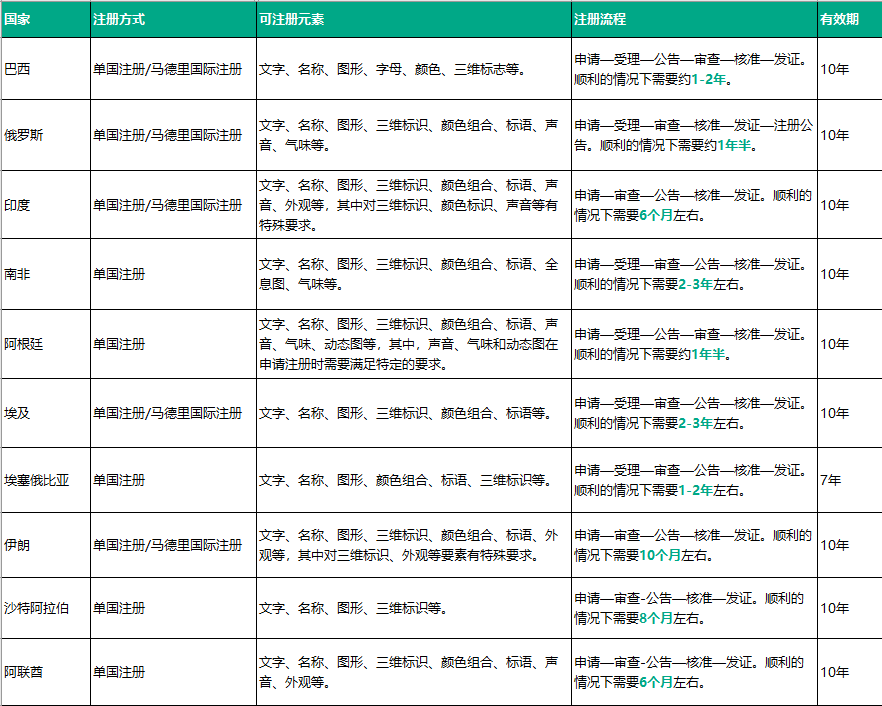 | 国家 | 注册方式 | 可注册元素 | 注册流程 | 有效期 |
|---|---|---|---|---|
| 巴西 | 单国注册/马德里国际注册 | 文字、名称、图形、字母、颜色、三维标志等。 | 申请—受理—公告—审查—核准—发证。顺利的情况下需要约1-2年。 | 10年 |
| 俄罗斯 | 单国注册/马德里国际注册 | 文字、名称、图形、三维标识、颜色组合、标语、声音、气味等。 | 申请—受理—审查—核准—发证—注册公告。顺利的情况下需要约1年半。 | 10年 |
| 印度 | 单国注册/马德里国际注册 | 文字、名称、图形、三维标识、颜色组合、标语、声音、外观等，其中对三维标识、颜色标识、声音等有特殊要求。 | 申请—审查—公告—核准—发证。顺利的情况下需要6个月左右。 | 10年 |
| 南非 | 单国注册 | 文字、名称、图形、三维标识、颜色组合、标语、全息图、气味等。 | 申请—受理—审查—公告—核准—发证。顺利的情况下需要2-3年左右。 | 10年 |
| 阿根廷 | 单国注册 | 文字、名称、图形、三维标识、颜色组合、标语、声音、气味、动态图等，其中，声音、气味和动态图在申请注册时需要满足特定的要求。 | 申请—受理—公告—审查—核准—发证。顺利的情况下需要约1年半。 | 10年 |
| 埃及 | 单国注册/马德里国际注册 | 文字、名称、图形、三维标识、颜色组合、标语等。 | 申请—受理—审查—公告—核准—发证。顺利的情况下需要2-3年左右。 | 10年 |
| 埃塞俄比亚 | 单国注册 | 文字、名称、图形、颜色组合、标语、三维标识等。 | 申请—受理—审查—公告—核准—发证。顺利的情况下需要1-2年左右。 | 7年 |
| 伊朗 | 单国注册/马德里国际注册 | 文字、名称、图形、三维标识、颜色组合、标语、外观等，其中对三维标识、外观等要素有特殊要求。 | 申请—审查—公告—核准—发证。顺利的情况下需要10个月左右。 | 10年 |
| 沙特阿拉伯 | 单国注册 | 文字、名称、图形、三维标识等。 | 申请—审查-公告—核准—发证。顺利的情况下需要8个月左右。 | 10年 |
| 阿联酋 | 单国注册 | 文字、名称、图形、三维标识、颜色组合、标语、声音、外观等。 | 申请—审查-公告—核准—发证。顺利的情况下需要6个月左右。 | 10年 |